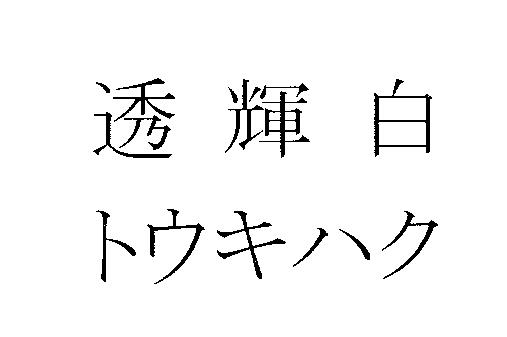 透輝白
トウキハク